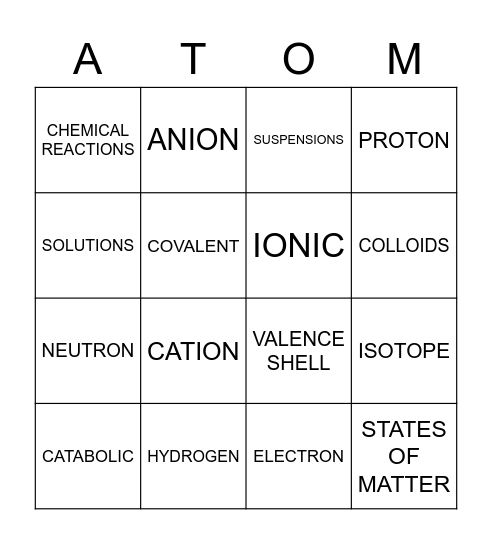 | A | T | O | M |
|---|---|---|---|
| CHEMICAL REACTIONS | ANION | SUSPENSIONS | PROTON |
| SOLUTIONS | COVALENT | IONIC | COLLOIDS |
| NEUTRON | CATION | VALENCE SHELL | ISOTOPE |
| CATABOLIC | HYDROGEN | ELECTRON | STATES OF MATTER |